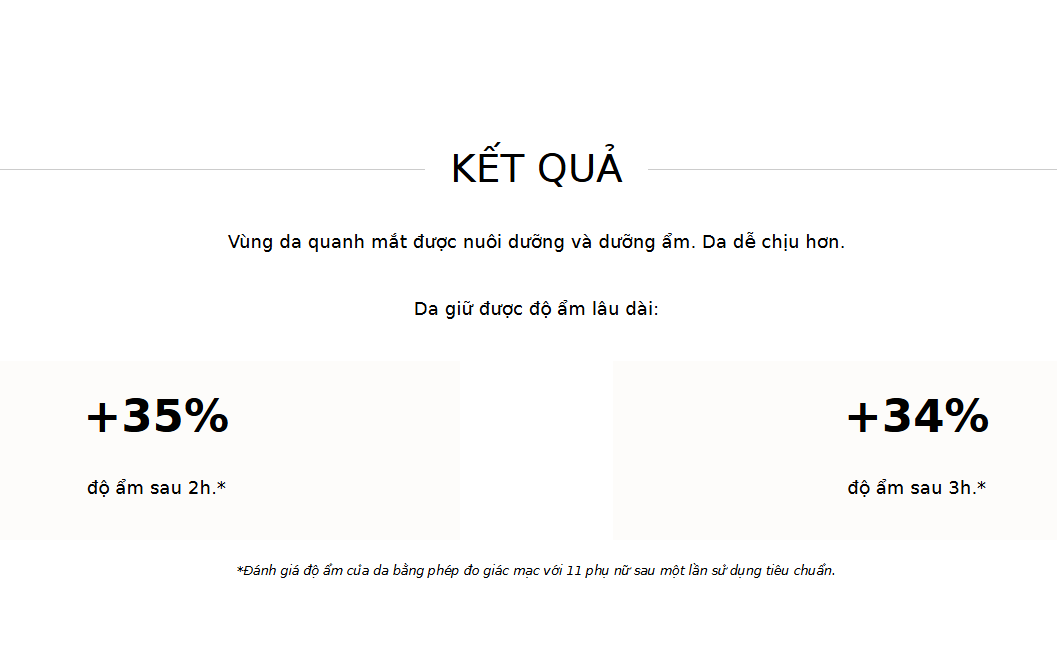 KẾT QUẢ

Vùng da quanh mắt được nuôi dưỡng và dưỡng ẩm. Da dễ chịu hơn.

Da giữ được độ ẩm lâu dài:

+35%

độ ẩm sau 2h.*

+34%

độ ẩm sau 3h.*

*Đánh giá độ ẩm của da bằng phép đo giác mạc với 11 phụ nữ sau một lần sử dụng tiêu chuẩn.